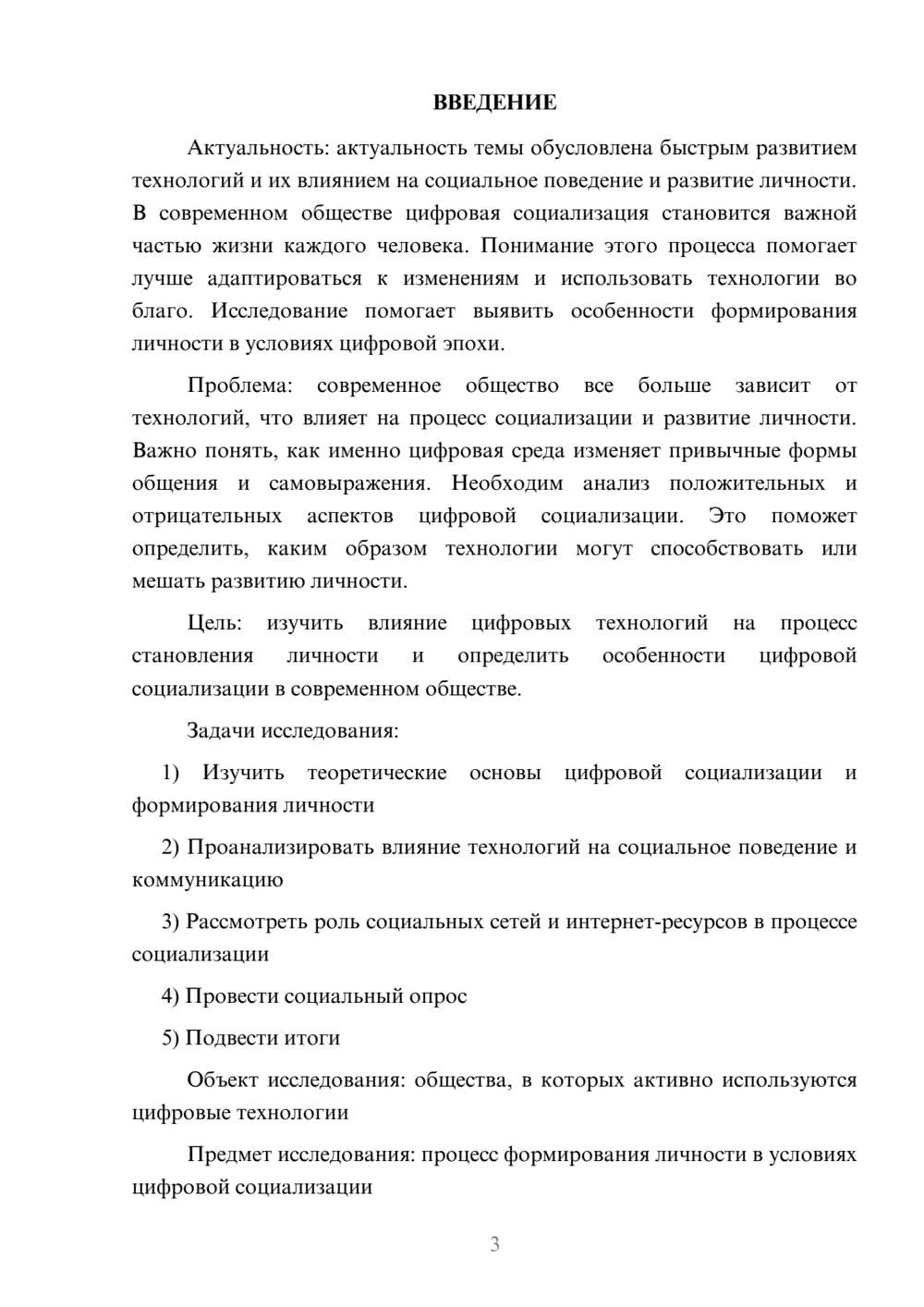 ВВЕДЕНИЕ

Актуальность: актуальность темы обусловлена быстрым развитием технологий и их влиянием на социальное поведение и развитие личности. В современном обществе цифровая социализация становится важной частью жизни каждого человека. Понимание этого процесса помогает лучше адаптироваться к изменениям и использовать технологии во благо. Исследование помогает выявить особенности формирования личности в условиях цифровой эпохи.

Проблема: современное общество все больше зависит от технологий, что влияет на процесс социализации и развитие личности. Важно понять, как именно цифровая среда изменяет привычные формы общения и самовыражения. Необходим анализ положительных и отрицательных аспектов цифровой социализации. Это поможет определить, каким образом технологии могут способствовать или мешать развитию личности.

Цель: изучить влияние цифровых технологий на процесс становления личности и определить особенности цифровой социализации в современном обществе.

Задачи исследования:

1) Изучить теоретические основы цифровой социализации и формирования личности

2) Проанализировать влияние технологий на социальное поведение и коммуникацию

3) Рассмотреть роль социальных сетей и интернет-ресурсов в процессе социализации

4) Провести социальный опрос

5) Подвести итоги

Объект исследования: общества, в которых активно используются цифровые технологии

Предмет исследования: процесс формирования личности в условиях цифровой социализации

3